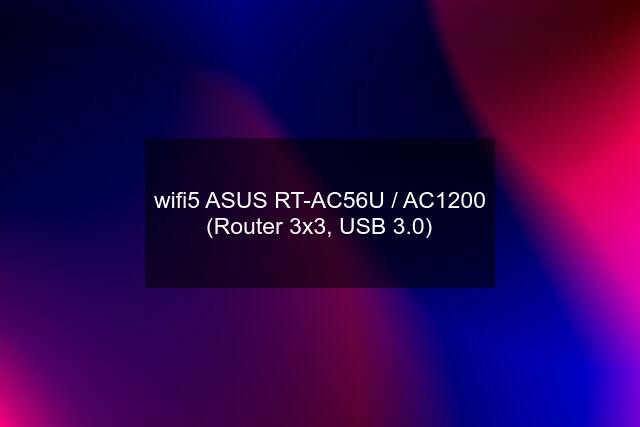 wifi5 ASUS RT-AC56U / AC1200 (Router 3x3, USB 3.0)